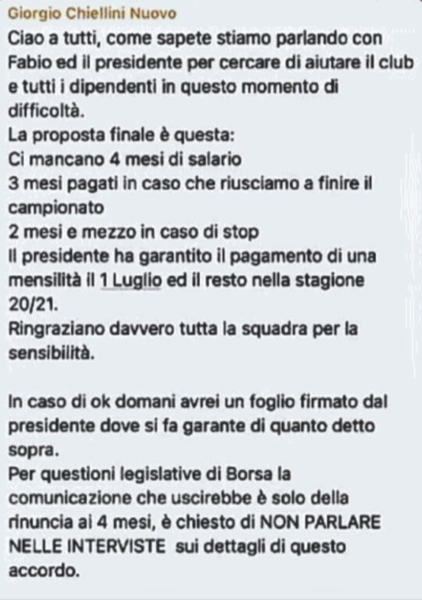 Giorgio Chiellini Nuovo

Ciao a tutti, come sapete stiamo parlando con Fabio ed il presidente per cercare di aiutare il club e tutti i dipendenti in questo momento di difficoltà.
La proposta finale è questa:
Ci mancano 4 mesi di salario
3 mesi pagati in caso che riusciamo a finire il campionato
2 mesi e mezzo in caso di stop
Il presidente ha garantito il pagamento di una mensilità il 1 Luglio ed il resto nella stagione 20/21.
Ringraziano davvero tutta la squadra per la sensibilità.

In caso di ok domani avrei un foglio firmato dal presidente dove si fa garante di quanto detto sopra.
Per questioni legislative di Borsa la comunicazione che uscirebbe è solo della rinuncia ai 4 mesi, è chiesto di NON PARLARE NELLE INTERVISTE sui dettagli di questo accordo.